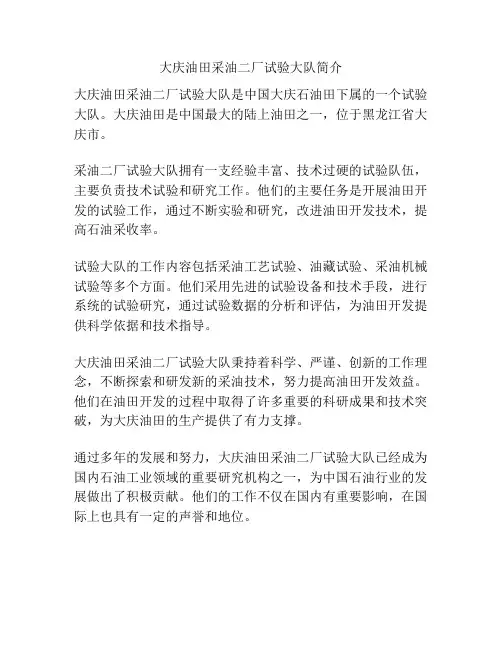 大庆油田采油二厂试验大队简介

大庆油田采油二厂试验大队是中国大庆石油田下属的一个试验大队。大庆油田是中国最大的陆上油田之一，位于黑龙江省大庆市。

采油二厂试验大队拥有一支经验丰富、技术过硬的试验队伍，主要负责技术试验和研究工作。他们的主要任务是开展油田开发的试验工作，通过不断实验和研究，改进油田开发技术，提高石油采收率。

试验大队的工作内容包括采油工艺试验、油藏试验、采油机械试验等多个方面。他们采用先进的试验设备和技术手段，进行系统的试验研究，通过试验数据的分析和评估，为油田开发提供科学依据和技术指导。

大庆油田采油二厂试验大队秉持着科学、严谨、创新的工作理念，不断探索和研发新的采油技术，努力提高油田开发效益。他们在油田开发的过程中取得了许多重要的科研成果和技术突破，为大庆油田的生产提供了有力支撑。

通过多年的发展和努力，大庆油田采油二厂试验大队已经成为国内石油工业领域的重要研究机构之一，为中国石油行业的发展做出了积极贡献。他们的工作不仅在国内有重要影响，在国际上也具有一定的声誉和地位。